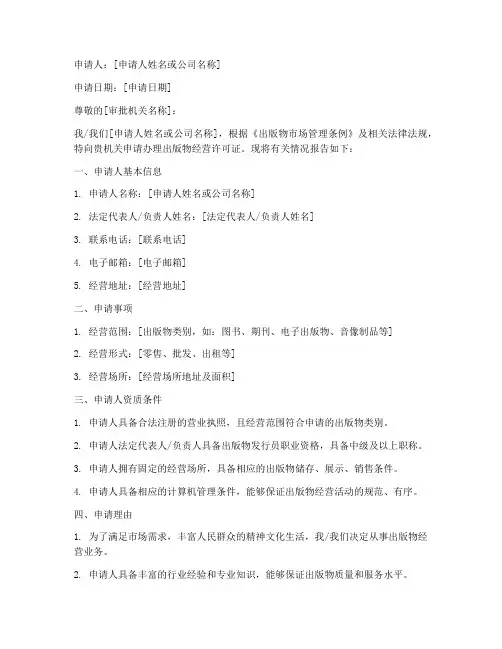 申请人：[申请人姓名或公司名称]

申请日期：[申请日期]

尊敬的[审批机关名称]：

我/我们[申请人姓名或公司名称]，根据《出版物市场管理条例》及相关法律法规，特向贵机关申请办理出版物经营许可证。现将有关情况报告如下：

一、申请人基本信息

1. 申请人名称：[申请人姓名或公司名称]

2. 法定代表人/负责人姓名：[法定代表人/负责人姓名]

3. 联系电话：[联系电话]

4. 电子邮箱：[电子邮箱]

5. 经营地址：[经营地址]

二、申请事项

1. 经营范围：[出版物类别，如：图书、期刊、电子出版物、音像制品等]

2. 经营形式：[零售、批发、出租等]

3. 经营场所：[经营场所地址及面积]

三、申请人资质条件

1. 申请人具备合法注册的营业执照，且经营范围符合申请的出版物类别。

2. 申请人法定代表人/负责人具备出版物发行员职业资格，具备中级及以上职称。

3. 申请人拥有固定的经营场所，具备相应的出版物储存、展示、销售条件。

4. 申请人具备相应的计算机管理条件，能够保证出版物经营活动的规范、有序。

四、申请理由

1. 为了满足市场需求，丰富人民群众的精神文化生活，我/我们决定从事出版物经营业务。

2. 申请人具备丰富的行业经验和专业知识，能够保证出版物质量和服务水平。